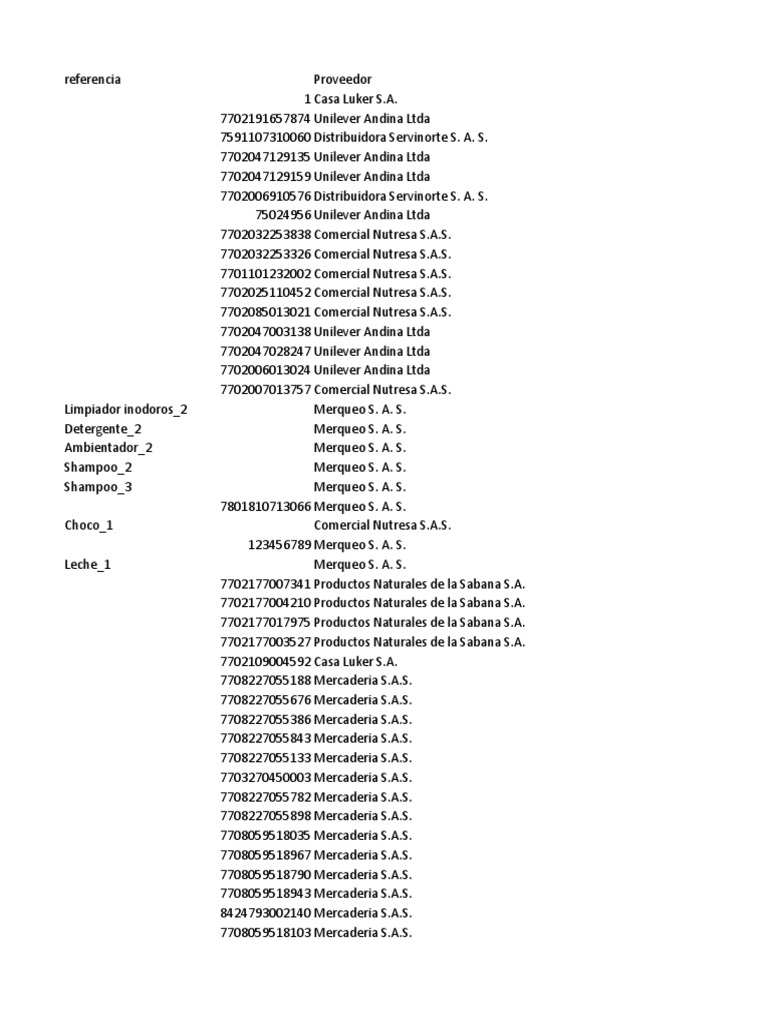 | referencia | Proveedor |
|---|---|
| 1 | Casa Luker S.A. |
| 7702191657874 | Unilever Andina Ltda |
| 7591107310060 | Distribuidora Servinorte S. A. S. |
| 7702047129135 | Unilever Andina Ltda |
| 7702047129159 | Unilever Andina Ltda |
| 7702006910576 | Distribuidora Servinorte S. A. S. |
| 75024956 | Unilever Andina Ltda |
| 7702032253838 | Comercial Nutresa S.A.S. |
| 7702032253326 | Comercial Nutresa S.A.S. |
| 7701101232002 | Comercial Nutresa S.A.S. |
| 7702025110452 | Comercial Nutresa S.A.S. |
| 7702085013021 | Comercial Nutresa S.A.S. |
| 7702047003138 | Unilever Andina Ltda |
| 7702047028247 | Unilever Andina Ltda |
| 7702006013024 | Unilever Andina Ltda |
| 7702007013757 | Comercial Nutresa S.A.S. |
| Limpiador inodoros_2 | Merqueo S. A. S. |
| Detergente_2 | Merqueo S. A. S. |
| Ambientador_2 | Merqueo S. A. S. |
| Shampoo_2 | Merqueo S. A. S. |
| Shampoo_3 | Merqueo S. A. S. |
| 7801810713066 | Merqueo S. A. S. |
| Choco_1 | Comercial Nutresa S.A.S. |
| 123456789 | Merqueo S. A. S. |
| Leche_1 | Merqueo S. A. S. |
| 7702177007341 | Productos Naturales de la Sabana S.A. |
| 7702177004210 | Productos Naturales de la Sabana S.A. |
| 7702177017975 | Productos Naturales de la Sabana S.A. |
| 7702177003527 | Productos Naturales de la Sabana S.A. |
| 7702109004592 | Casa Luker S.A. |
| 7708227055188 | Mercaderia S.A.S. |
| 7708227055676 | Mercaderia S.A.S. |
| 7708227055386 | Mercaderia S.A.S. |
| 7708227055843 | Mercaderia S.A.S. |
| 7708227055133 | Mercaderia S.A.S. |
| 7703270450003 | Mercaderia S.A.S. |
| 7708227055782 | Mercaderia S.A.S. |
| 7708227055898 | Mercaderia S.A.S. |
| 7708059518035 | Mercaderia S.A.S. |
| 7708059518967 | Mercaderia S.A.S. |
| 7708059518790 | Mercaderia S.A.S. |
| 7708059518943 | Mercaderia S.A.S. |
| 8424793002140 | Mercaderia S.A.S. |
| 7708059518103 | Mercaderia S.A.S. |